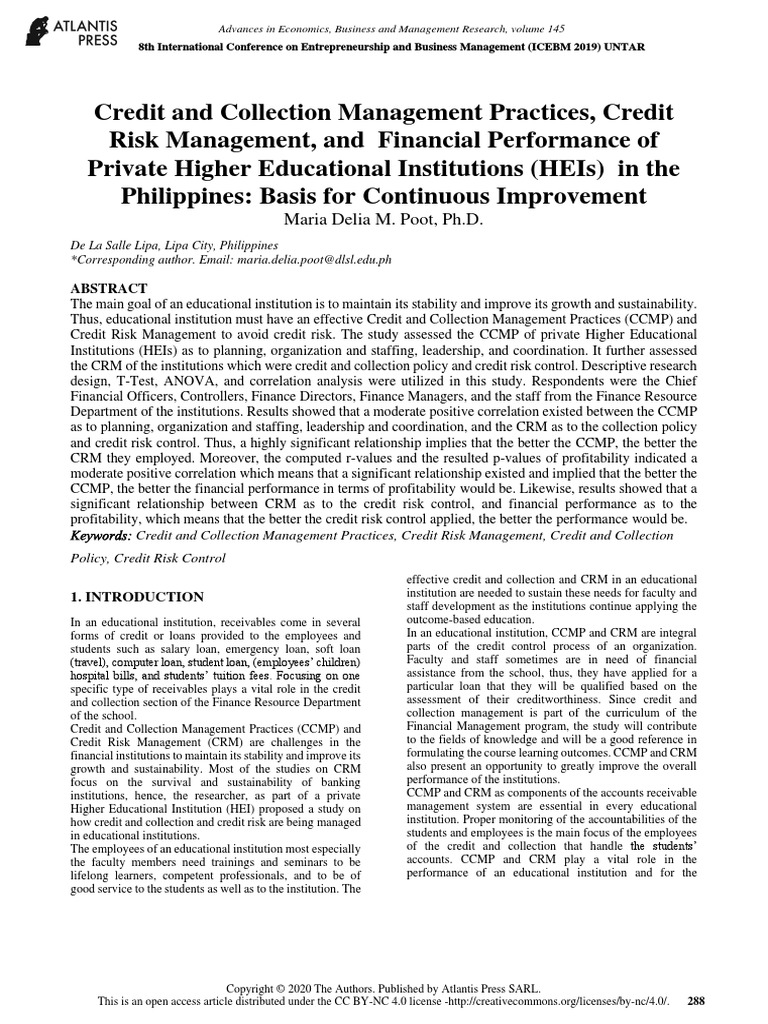 ATLANTIS PRESS

Advances in Economics, Business and Management Research, volume 145
8th International Conference on Entrepreneurship and Business Management (ICEBM 2019) UNTAR

Credit and Collection Management Practices, Credit Risk Management, and Financial Performance of Private Higher Educational Institutions (HEIs) in the Philippines: Basis for Continuous Improvement

Maria Delia M. Poot, Ph.D.

De La Salle Lipa, Lipa City, Philippines
*Corresponding author. Email: maria.delia.poot@dlsl.edu.ph

ABSTRACT
The main goal of an educational institution is to maintain its stability and improve its growth and sustainability. Thus, educational institution must have an effective Credit and Collection Management Practices (CCMP) and Credit Risk Management to avoid credit risk. The study assessed the CCMP of private Higher Educational Institutions (HEIs) as to planning, organization and staffing, leadership, and coordination. It further assessed the CRM of the institutions which were credit and collection policy and credit risk control. Descriptive research design, T-Test, ANOVA, and correlation analysis were utilized in this study. Respondents were the Chief Financial Officers, Controllers, Finance Directors, Finance Managers, and the staff from the Finance Resource Department of the institutions. Results showed that a moderate positive correlation existed between the CCMP as to planning, organization and staffing, leadership and coordination, and the CRM as to the collection policy and credit risk control. Thus, a highly significant relationship implies that the better the CCMP, the better the CRM they employed. Moreover, the computed r-values and the resulted p-values of profitability indicated a moderate positive correlation which means that a significant relationship existed and implied that the better the CCMP, the better the financial performance in terms of profitability would be. Likewise, results showed that a significant relationship between CRM as to the credit risk control, and financial performance as to the profitability, which means that the better the credit risk control applied, the better the performance would be.
Keywords: Credit and Collection Management Practices, Credit Risk Management, Credit and Collection Policy, Credit Risk Control

1. INTRODUCTION

In an educational institution, receivables come in several forms of credit or loans provided to the employees and students such as salary loan, emergency loan, soft loan (travel), computer loan, student loan, (employees' children) hospital bills, and students' tuition fees. Focusing on one specific type of receivables plays a vital role in the credit and collection section of the Finance Resource Department of the school.
Credit and Collection Management Practices (CCMP) and Credit Risk Management (CRM) are challenges in the financial institutions to maintain its stability and improve its growth and sustainability. Most of the studies on CRM focus on the survival and sustainability of banking institutions, hence, the researcher, as part of a private Higher Educational Institution (HEI) proposed a study on how credit and collection and credit risk are being managed in educational institutions.
The employees of an educational institution most especially the faculty members need trainings and seminars to be lifelong learners, competent professionals, and to be of good service to the students as well as to the institution. The effective credit and collection and CRM in an educational institution are needed to sustain these needs for faculty and staff development as the institutions continue applying the outcome-based education.
In an educational institution, CCMP and CRM are integral parts of the credit control process of an organization. Faculty and staff sometimes are in need of financial assistance from the school, thus, they have applied for a particular loan that they will be qualified based on the assessment of their creditworthiness. Since credit and collection management is part of the curriculum of the Financial Management program, the study will contribute to the fields of knowledge and will be a good reference in formulating the course learning outcomes. CCMP and CRM also present an opportunity to greatly improve the overall performance of the institutions.
CCMP and CRM as components of the accounts receivable management system are essential in every educational institution. Proper monitoring of the accountabilities of the students and employees is the main focus of the employees of the credit and collection that handle the students' accounts. CCMP and CRM play a vital role in the performance of an educational institution and for the

Copyright © 2020 The Authors. Published by Atlantis Press SARL.
This is an open access article distributed under the CC BY-NC 4.0 license -http://creativecommons.org/licenses/by-nc/4.0/. 288